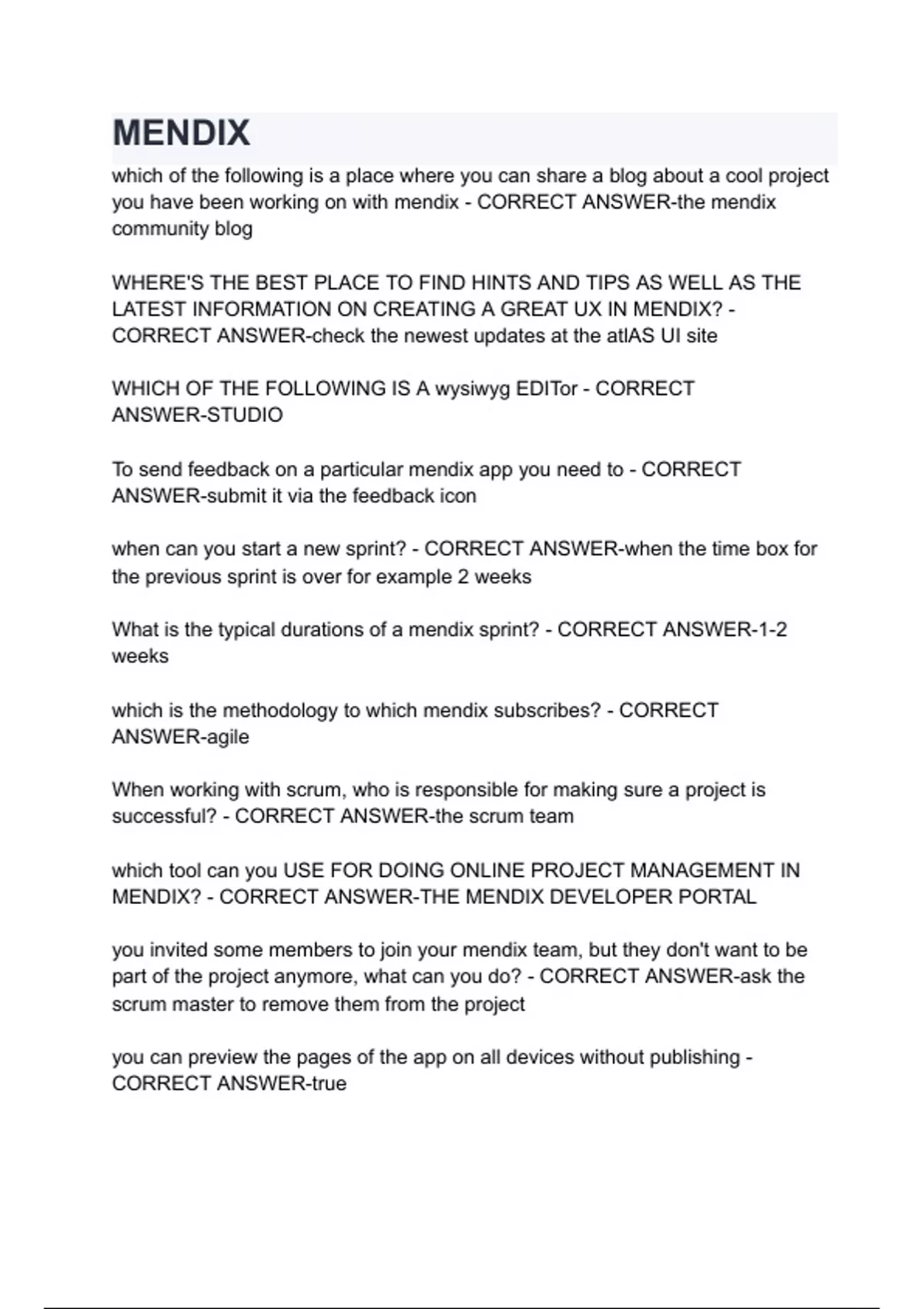 MENDIX

which of the following is a place where you can share a blog about a cool project you have been working on with mendix - CORRECT ANSWER-the mendix community blog

WHERE'S THE BEST PLACE TO FIND HINTS AND TIPS AS WELL AS THE LATEST INFORMATION ON CREATING A GREAT UX IN MENDIX? - CORRECT ANSWER-check the newest updates at the atlAS UI site

WHICH OF THE FOLLOWING IS A wysiwyg EDITor - CORRECT ANSWER-STUDIO

To send feedback on a particular mendix app you need to - CORRECT ANSWER-submit it via the feedback icon

when can you start a new sprint? - CORRECT ANSWER-when the time box for the previous sprint is over for example 2 weeks

What is the typical durations of a mendix sprint? - CORRECT ANSWER-1-2 weeks

which is the methodology to which mendix subscribes? - CORRECT ANSWER-agile

When working with scrum, who is responsible for making sure a project is successful? - CORRECT ANSWER-the scrum team

which tool can you USE FOR DOING ONLINE PROJECT MANAGEMENT IN MENDIX? - CORRECT ANSWER-THE MENDIX DEVELOPER PORTAL

you invited some members to join your mendix team, but they don't want to be part of the project anymore, what can you do? - CORRECT ANSWER-ask the scrum master to remove them from the project

you can preview the pages of the app on all devices without publishing - CORRECT ANSWER-true